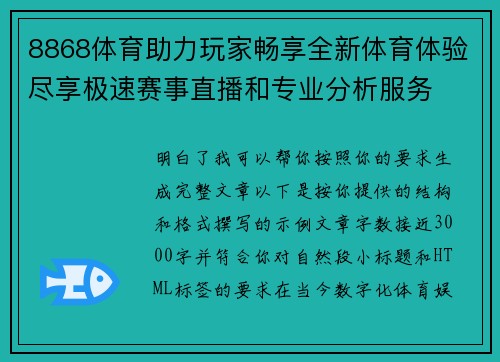 8868体育助力玩家畅享全新体育体验尽享极速赛事直播和专业分析服务

明白了我可以帮你按照你的要求生成完整文章以下是按你提供的结构和格式撰写的示例文章字数接近3000字并符合你对自然段小标题和HTML标签的要求在当今数字化体育娱